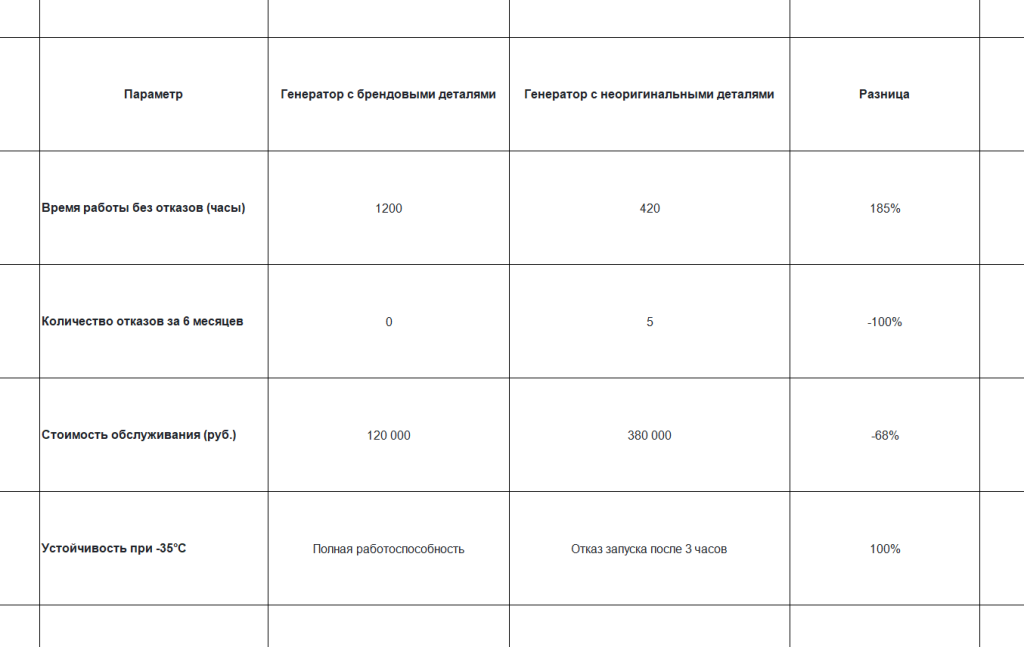 | Параметр | Генератор с брендовыми деталями | Генератор с неоригинальными деталями | Разница |
|---|---|---|---|
| Время работы без отказов (часы) | 1200 | 420 | 185% |
| Количество отказов за 6 месяцев | 0 | 5 | -100% |
| Стоимость обслуживания (руб.) | 120 000 | 380 000 | -68% |
| Устойчивость при -35°C | Полная работоспособность | Отказ запуска после 3 часов | 100% |